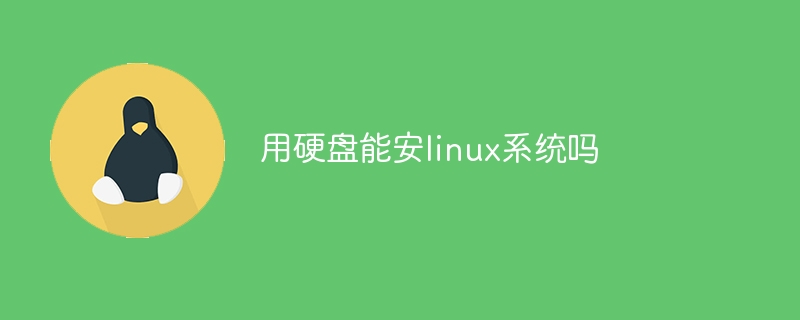 用硬盘能安linux系统吗